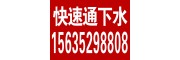 快速通下水
15635298808